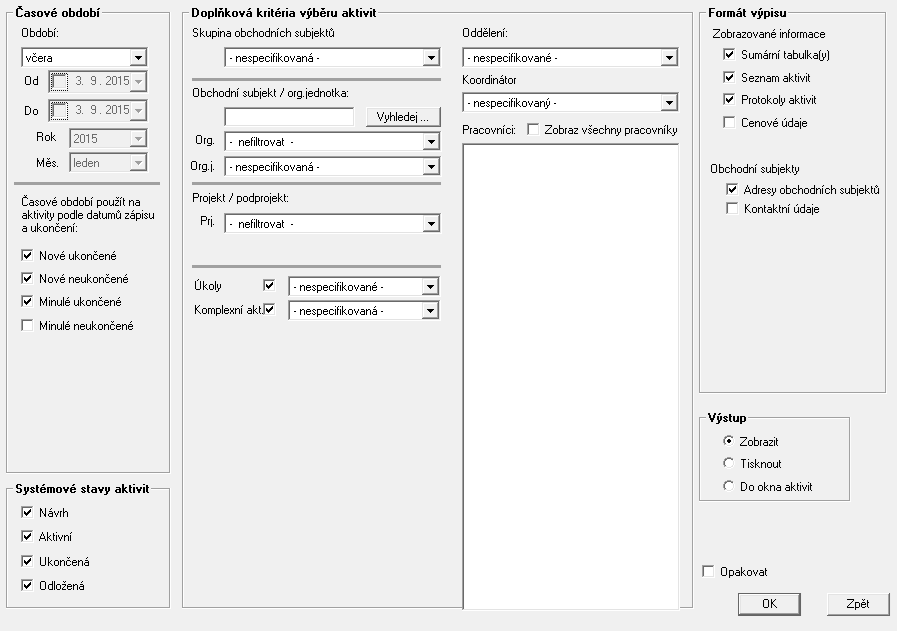 Časové období

Období:

včera

Od 3. 9. 2015

Do 3. 9. 2015

Rok 2015

Měs. leden

Časové období použít na aktivity podle datumů zápisu a ukončení:

Nové ukončené

Nové neukončené

Minulé ukončené

Minulé neukončené

Systémové stavy aktivit

Návrh

Aktivní

Ukončená

Odložená

Doplňková kritéria výběru aktivit

Skupina obchodních subjektů

- nespecifikovaná -

Obchodní subjekt / org.jednotka:

Vyhledej ...

Org. - nefiltrovat -

Org.j. - nespecifikovaná -

Projekt / podprojekt:

Prj. - nefiltrovat -

Úkoly - nespecifikované -

Komplexní akt. - nespecifikovaná -

Oddělení:

- nespecifikované -

Koordinátor

- nespecifikovaný -

Pracovníci: Zobraz všechny pracovníky

Formát výpisu

Zobrazované informace

Sumární tabulka(y)

Seznam aktivit

Protokoly aktivit

Cenové údaje

Obchodní subjekty

Adresy obchodních subjektů

Kontaktní údaje

Výstup

Zobrazit

Tisknout

Do okna aktivit

Opakovat

OK

Zpět